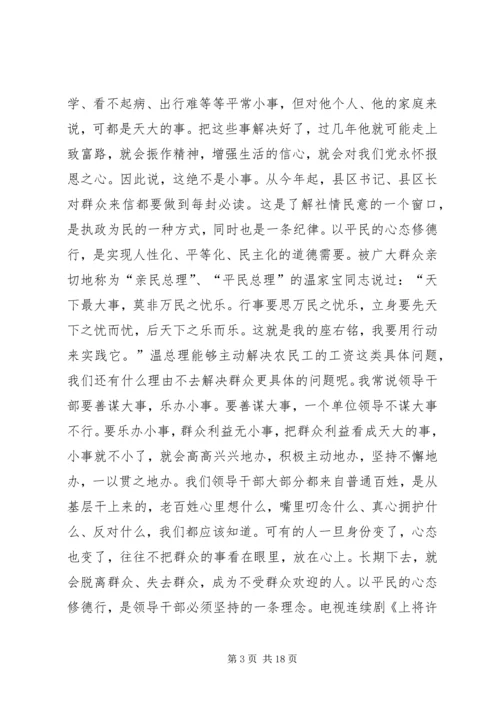 学、看不起病、出行难等等平常小事，但对他个人、他的家庭来说，可都是天大的事。把这些事解决好了，过几年他就可能走上致富路，就会振作精神，增强生活的信心，就会对我们党永怀报恩之心。因此说，这绝不是小事。从今年起，县区书记、县区长对群众来信都要做到每封必读。这是了解社情民意的一个窗口，是执政为民的一种方式，同时也是一条纪律。以平民的心态修德行，是实现人性化、平等化、民主化的道德需要。被广大群众亲切地称为“亲民总理”、“平民总理”的温家宝同志说过：“天下最大事，莫非万民之忧乐。行事要思万民之忧乐，立身要先天下之忧而忧，后天下之乐而乐。这就是我的座右铭，我要用行动来实践它。”温总理能够主动解决农民工的工资这类具体问题，我们还有什么理由不去解决群众更具体的问题呢。我常说领导干部要善谋大事，乐办小事。要善谋大事，一个单位领导不谋大事不行。要乐办小事，群众利益无小事，把群众利益看成天大的事，小事就不小了，就会高高兴兴地办，积极主动地办，坚持不懈地办，一以贯之地办。我们领导干部大部分都来自普通百姓，是从基层干上来的，老百姓心里想什么，嘴里叨念什么、真心拥护什么、反对什么，我们都应该知道。可有的人一旦身份变了，心态也变了，往往不把群众的事看在眼里，放在心上。长期下去，就会脱离群众、失去群众，成为不受群众欢迎的人。以平民的心态修德行，是领导干部必须坚持的一条理念。电视连续剧《上将许

第 3 页 共 18 页